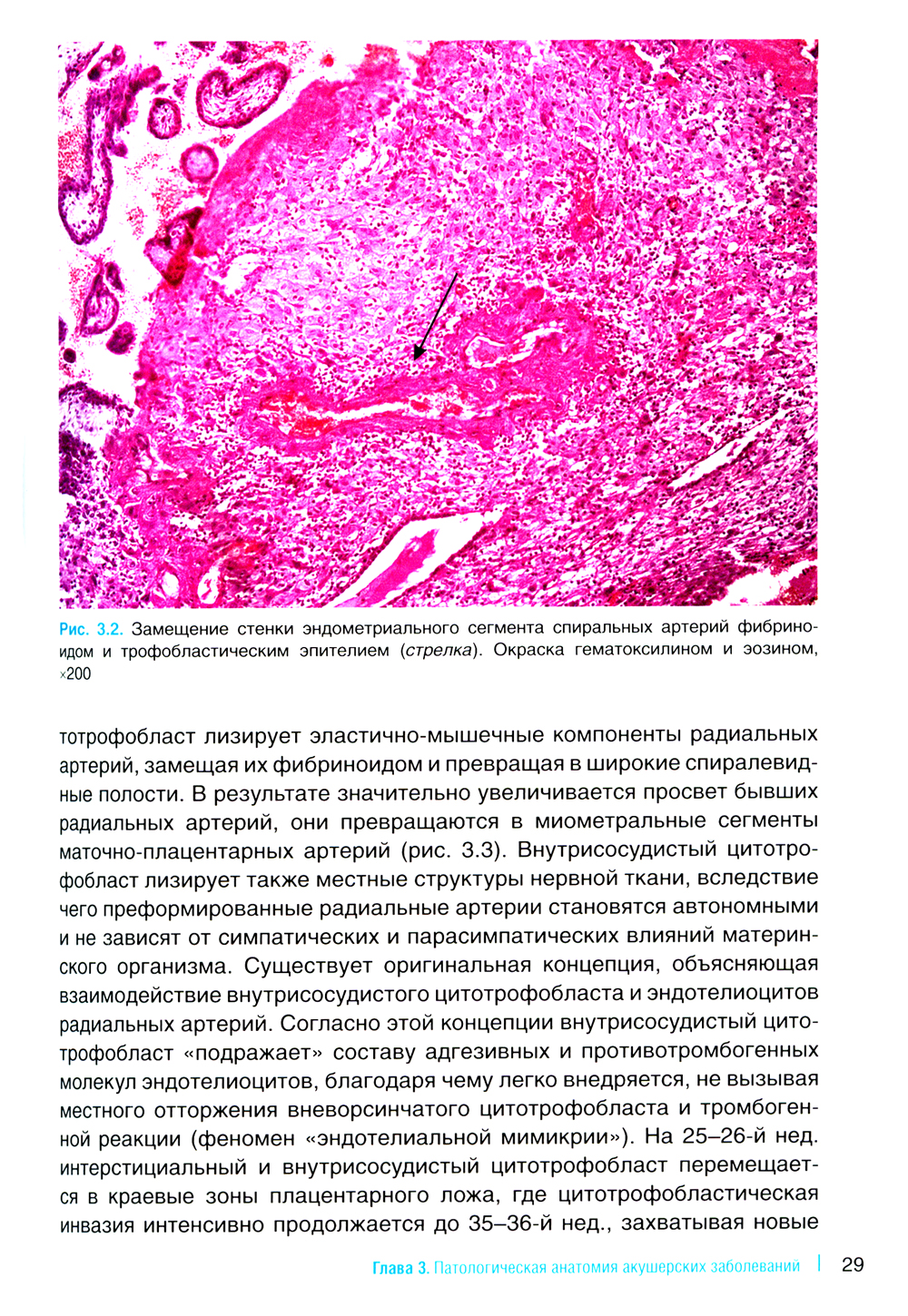 Рис. 3.2. Замещение стенки эндометриального сегмента спиральных артерий фибриноидом и трофобластическим эпителием (стрелка). Окраска гематоксилином и эозином, ×200

тотрофобласт лизирует эластично-мышечные компоненты радиальных артерий, замещая их фибриноидом и превращая в широкие спиралевидные полости. В результате значительно увеличивается просвет бывших радиальных артерий, они превращаются в миометральные сегменты маточно-плацентарных артерий (рис. 3.3). Внутрисосудистый цитотрофобласт лизирует также местные структуры нервной ткани, вследствие чего преформированные радиальные артерии становятся автономными и не зависят от симпатических и парасимпатических влияний материнского организма. Существует оригинальная концепция, объясняющая взаимодействие внутрисосудистого цитотрофобласта и эндотелиоцитов радиальных артерий. Согласно этой концепции внутрисосудистый цитотрофобласт «подражает» составу адгезивных и противотромбогенных молекул эндотелиоцитов, благодаря чему легко внедряется, не вызывая местного отторжения вневорсинчатого цитотрофобласта и тромбогенной реакции (феномен «эндотелиальной мимикрии»). На 25–26-й нед. интерстициальный и внутрисосудистый цитотрофобласт перемещается в краевые зоны плацентарного ложа, где цитотрофобластическая инвазия интенсивно продолжается до 35–36-й нед., захватывая новые

Глава 3. Патологическая анатомия акушерских заболеваний | 29